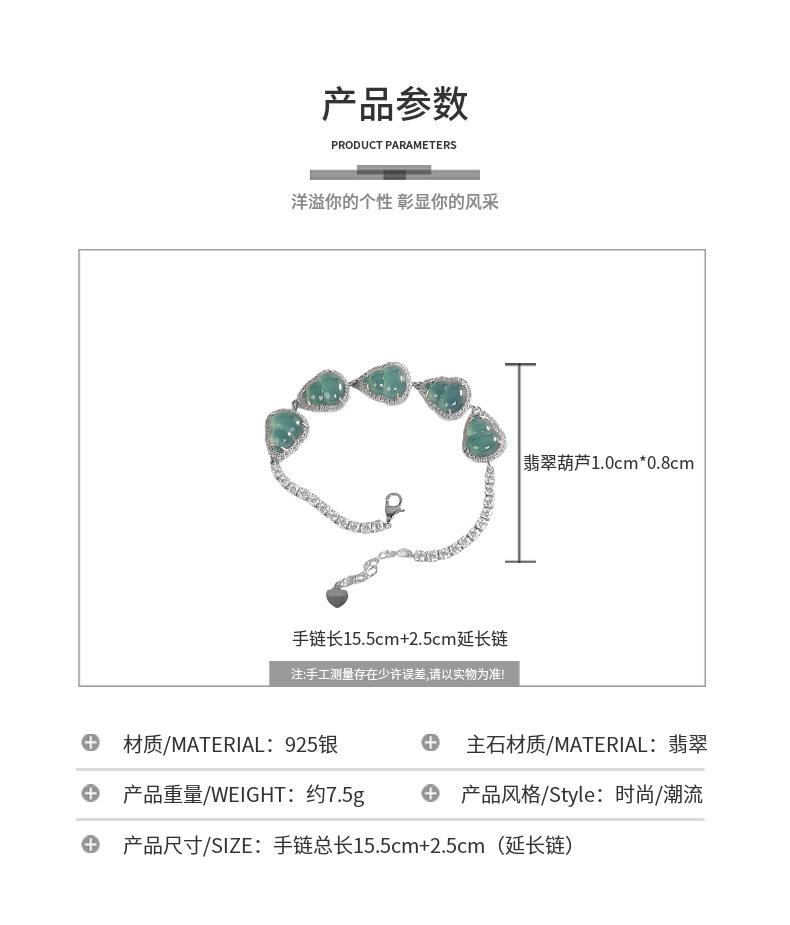 产品参数

PRODUCT PARAMETERS

洋溢你的个性 彰显你的风采

翡翠葫芦1.0cm*0.8cm

手链长15.5cm+2.5cm延长链

注:手工测量存在少许误差,请以实物为准!

材质/MATERIAL：925银

主石材质/MATERIAL：翡翠

产品重量/WEIGHT：约7.5g

产品风格/Style：时尚/潮流

产品尺寸/SIZE：手链总长15.5cm+2.5cm（延长链）